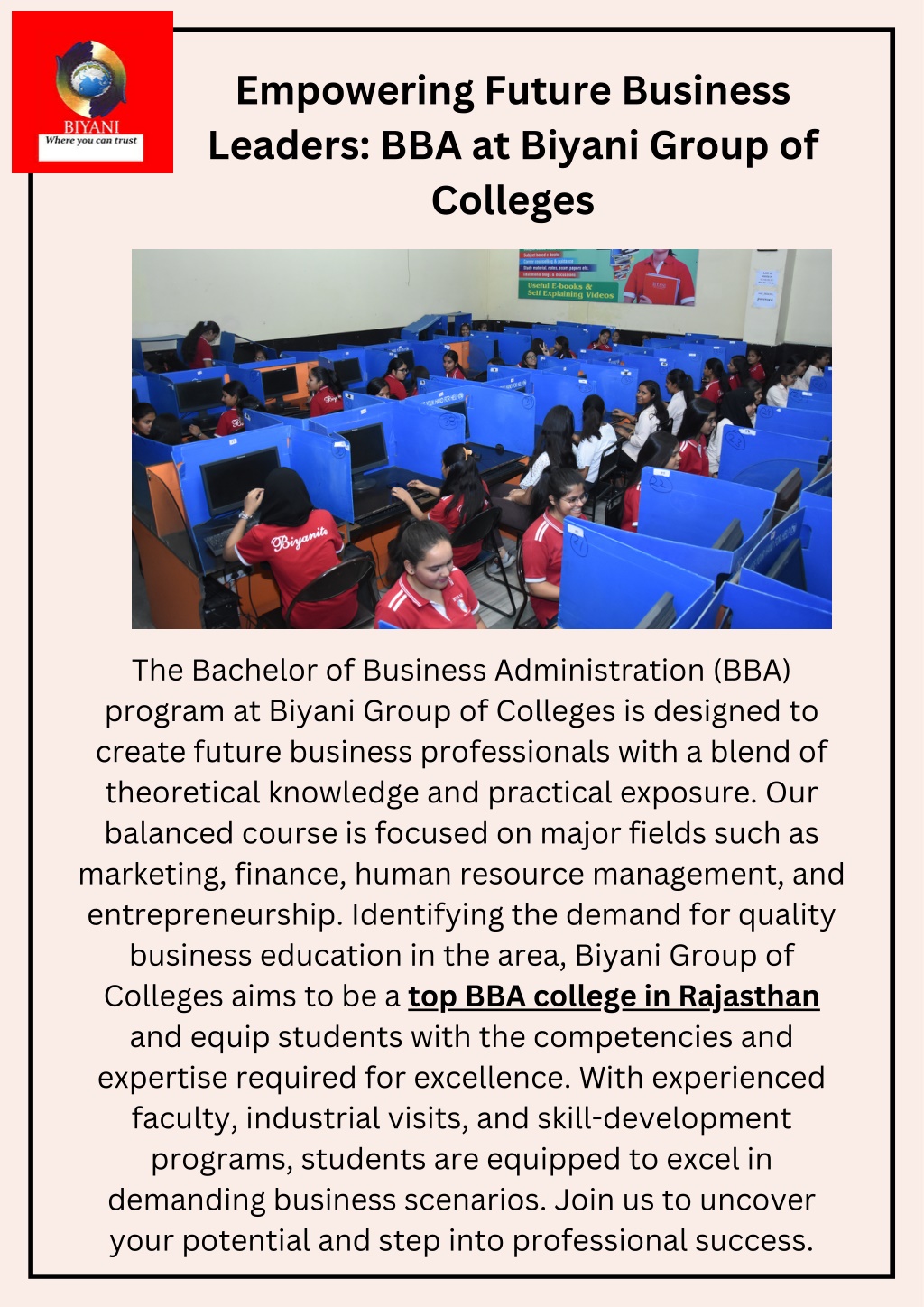 BIYANI
Where you can trust

Empowering Future Business Leaders: BBA at Biyani Group of Colleges

Useful E-books & Self Explaining Videos

Biyanite

The Bachelor of Business Administration (BBA) program at Biyani Group of Colleges is designed to create future business professionals with a blend of theoretical knowledge and practical exposure. Our balanced course is focused on major fields such as marketing, finance, human resource management, and entrepreneurship. Identifying the demand for quality business education in the area, Biyani Group of Colleges aims to be a top BBA college in Rajasthan and equip students with the competencies and expertise required for excellence. With experienced faculty, industrial visits, and skill-development programs, students are equipped to excel in demanding business scenarios. Join us to uncover your potential and step into professional success.